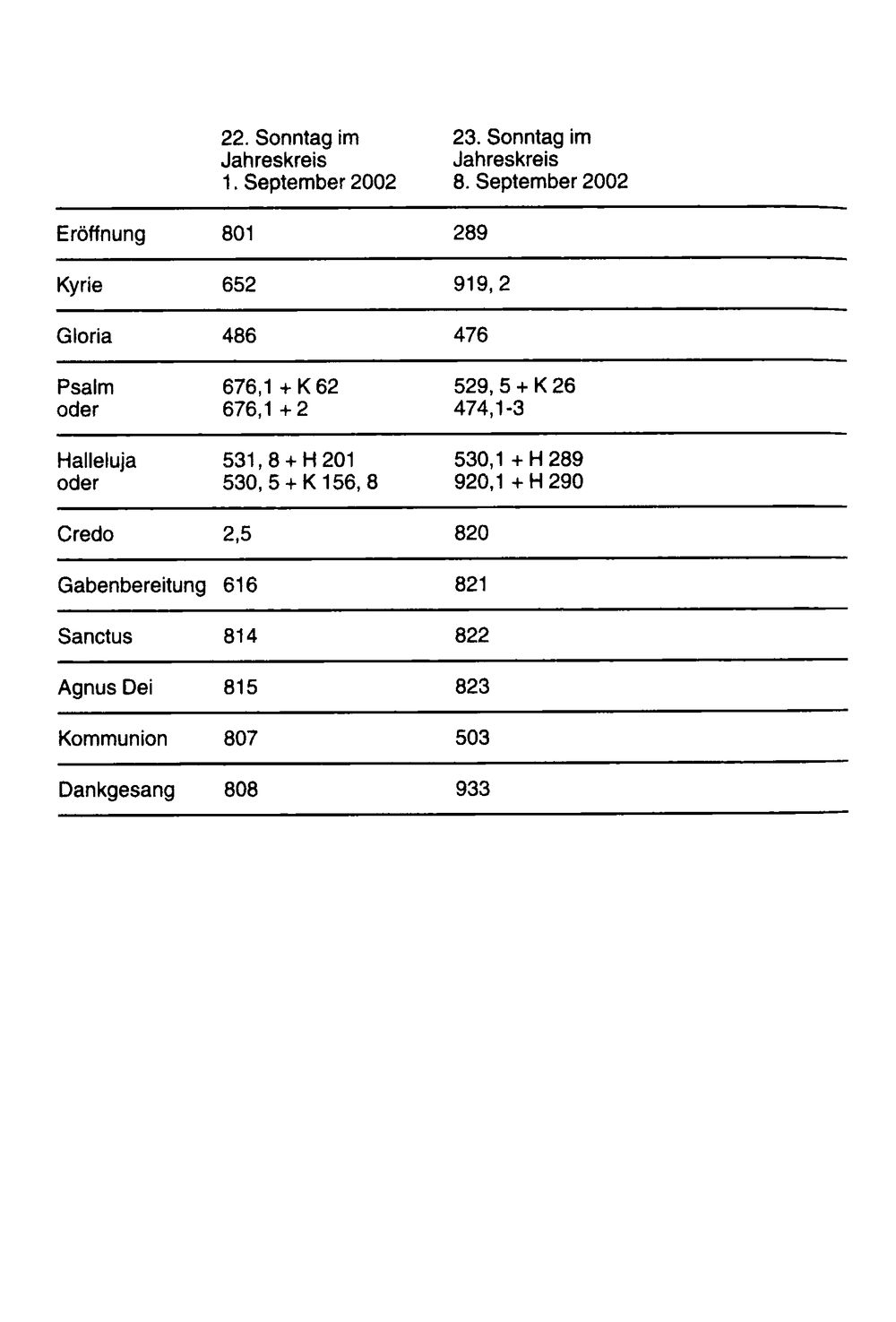 |  | 22. Sonntag im Jahreskreis 1. September 2002 | 23. Sonntag im Jahreskreis 8. September 2002 |
|---|---|---|
| Eröffnung | 801 | 289 |
| Kyrie | 652 | 919, 2 |
| Gloria | 486 | 476 |
| Psalm oder | 676,1 + K 62 676,1 + 2 | 529, 5 + K 26 474,1-3 |
| Halleluja oder | 531, 8 + H 201 530, 5 + K 156, 8 | 530,1 + H 289 920,1 + H 290 |
| Credo | 2,5 | 820 |
| Gabenbereitung | 616 | 821 |
| Sanctus | 814 | 822 |
| Agnus Dei | 815 | 823 |
| Kommunion | 807 | 503 |
| Dankgesang | 808 | 933 |